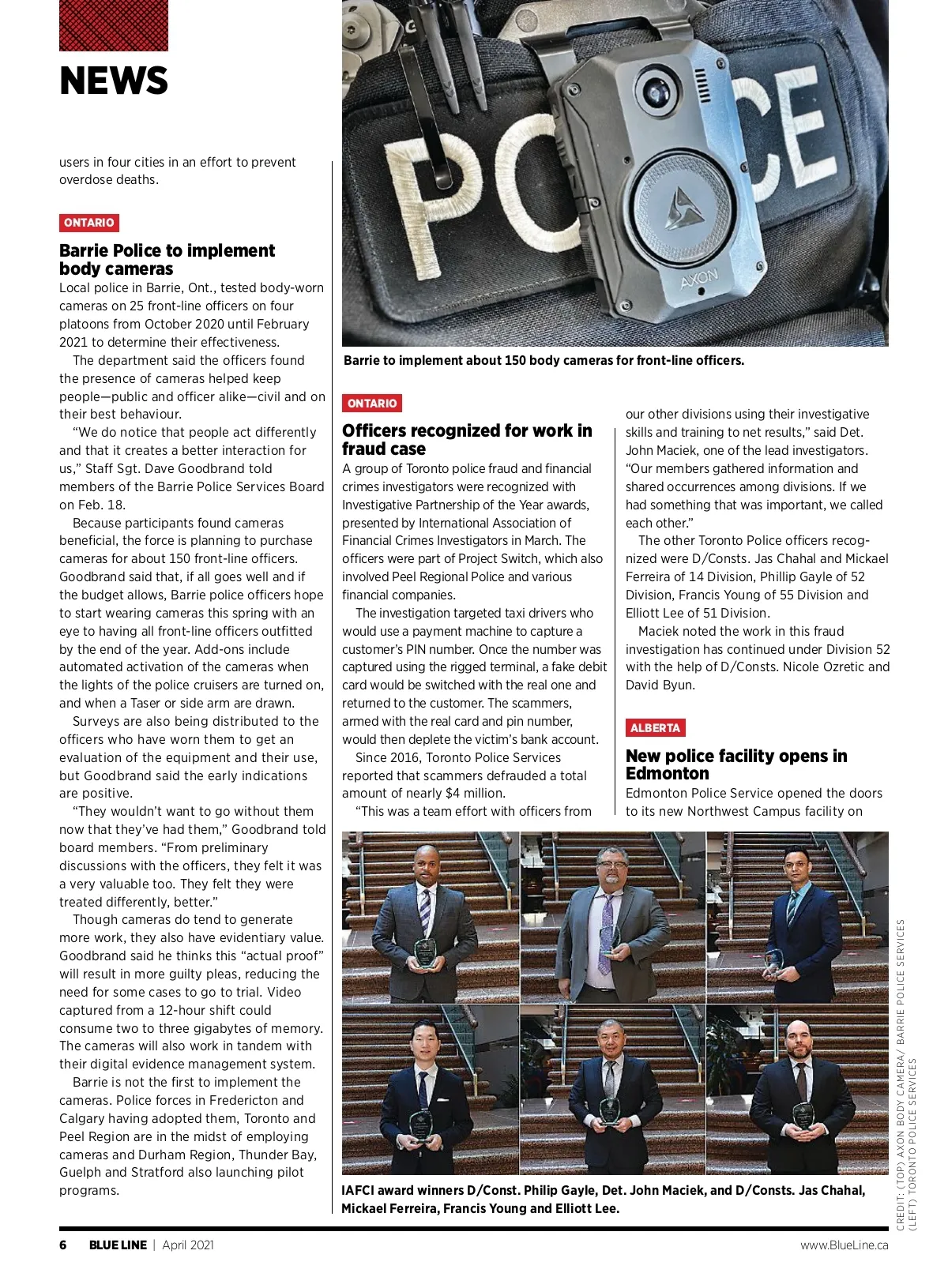 NEWS

users in four cities in an effort to prevent overdose deaths.

ONTARIO

Barrie Police to implement body cameras

Local police in Barrie, Ont., tested body-worn cameras on 25 front-line officers on four platoons from October 2020 until February 2021 to determine their effectiveness.

The department said the officers found the presence of cameras helped keep people—public and officer alike—civil and on their best behaviour.

"We do notice that people act differently and that it creates a better interaction for us," Staff Sgt. Dave Goodbrand told members of the Barrie Police Services Board on Feb. 18.

Because participants found cameras beneficial, the force is planning to purchase cameras for about 150 front-line officers. Goodbrand said that, if all goes well and if the budget allows, Barrie police officers hope to start wearing cameras this spring with an eye to having all front-line officers outfitted by the end of the year. Add-ons include automated activation of the cameras when the lights of the police cruisers are turned on, and when a Taser or side arm are drawn.

Surveys are also being distributed to the officers who have worn them to get an evaluation of the equipment and their use, but Goodbrand said the early indications are positive.

"They wouldn't want to go without them now that they've had them," Goodbrand told board members. "From preliminary discussions with the officers, they felt it was a very valuable too. They felt they were treated differently, better."

Though cameras do tend to generate more work, they also have evidentiary value. Goodbrand said he thinks this "actual proof" will result in more guilty pleas, reducing the need for some cases to go to trial. Video captured from a 12-hour shift could consume two to three gigabytes of memory. The cameras will also work in tandem with their digital evidence management system.

Barrie is not the first to implement the cameras. Police forces in Fredericton and Calgary having adopted them, Toronto and Peel Region are in the midst of employing cameras and Durham Region, Thunder Bay, Guelph and Stratford also launching pilot programs.

POLICE

AXON

Barrie to implement about 150 body cameras for front-line officers.

ONTARIO

Officers recognized for work in fraud case

A group of Toronto police fraud and financial crimes investigators were recognized with Investigative Partnership of the Year awards, presented by International Association of Financial Crimes Investigators in March. The officers were part of Project Switch, which also involved Peel Regional Police and various financial companies.

The investigation targeted taxi drivers who would use a payment machine to capture a customer's PIN number. Once the number was captured using the rigged terminal, a fake debit card would be switched with the real one and returned to the customer. The scammers, armed with the real card and pin number, would then deplete the victim's bank account.

Since 2016, Toronto Police Services reported that scammers defrauded a total amount of nearly $4 million.

"This was a team effort with officers from our other divisions using their investigative skills and training to net results," said Det. John Maciek, one of the lead investigators. "Our members gathered information and shared occurrences among divisions. If we had something that was important, we called each other."

The other Toronto Police officers recognized were D/Consts. Jas Chahal and Mickael Ferreira of 14 Division, Phillip Gayle of 52 Division, Francis Young of 55 Division and Elliott Lee of 51 Division.

Maciek noted the work in this fraud investigation has continued under Division 52 with the help of D/Consts. Nicole Ozretic and David Byun.

ALBERTA

New police facility opens in Edmonton

Edmonton Police Service opened the doors to its new Northwest Campus facility on

IAFCI award winners D/Const. Philip Gayle, Det. John Maciek, and D/Consts. Jas Chahal, Mickael Ferreira, Francis Young and Elliott Lee.

CREDIT: (TOP) AXON BODY CAMERA/ BARRIE POLICE SERVICES (LEFT) TORONTO POLICE SERVICES

6 BLUE LINE | April 2021 www.BlueLine.ca